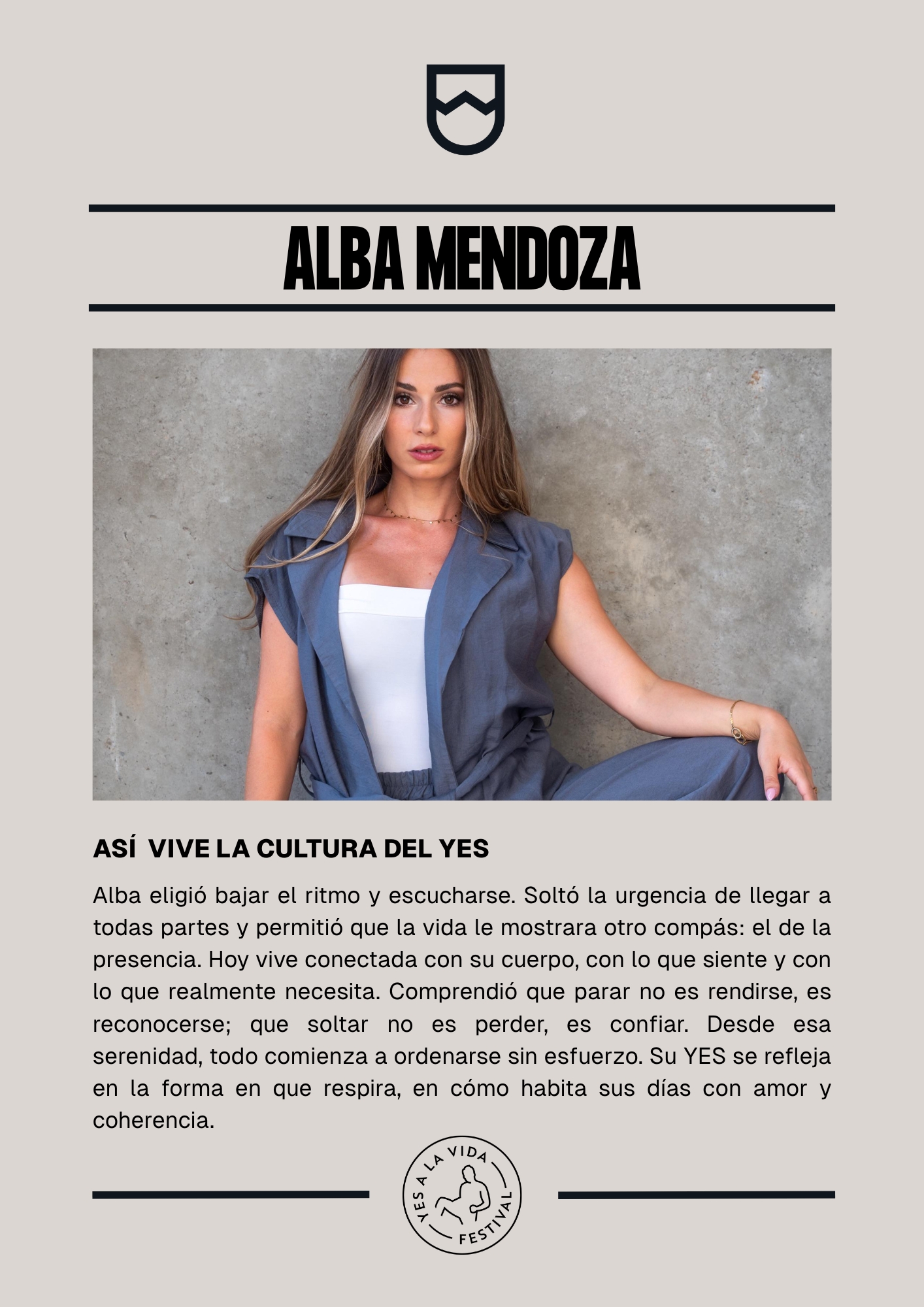 ALBA MENDOZA

ASÍ VIVE LA CULTURA DEL YES

Alba eligió bajar el ritmo y escucharse. Soltó la urgencia de llegar a todas partes y permitió que la vida le mostrara otro compás: el de la presencia. Hoy vive conectada con su cuerpo, con lo que siente y con lo que realmente necesita. Comprendió que parar no es rendirse, es reconocerse; que soltar no es perder, es confiar. Desde esa serenidad, todo comienza a ordenarse sin esfuerzo. Su YES se refleja en la forma en que respira, en cómo habita sus días con amor y coherencia.

YES A LA VIDA FESTIVAL